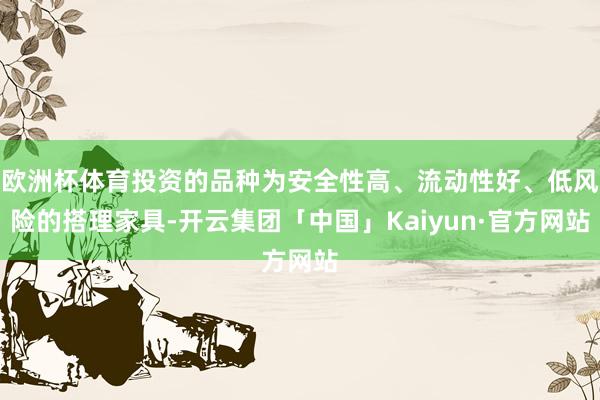 欧洲杯体育投资的品种为安全性高、流动性好、低风险的搭理家具-开云集团「中国」Kaiyun·官方网站方网站